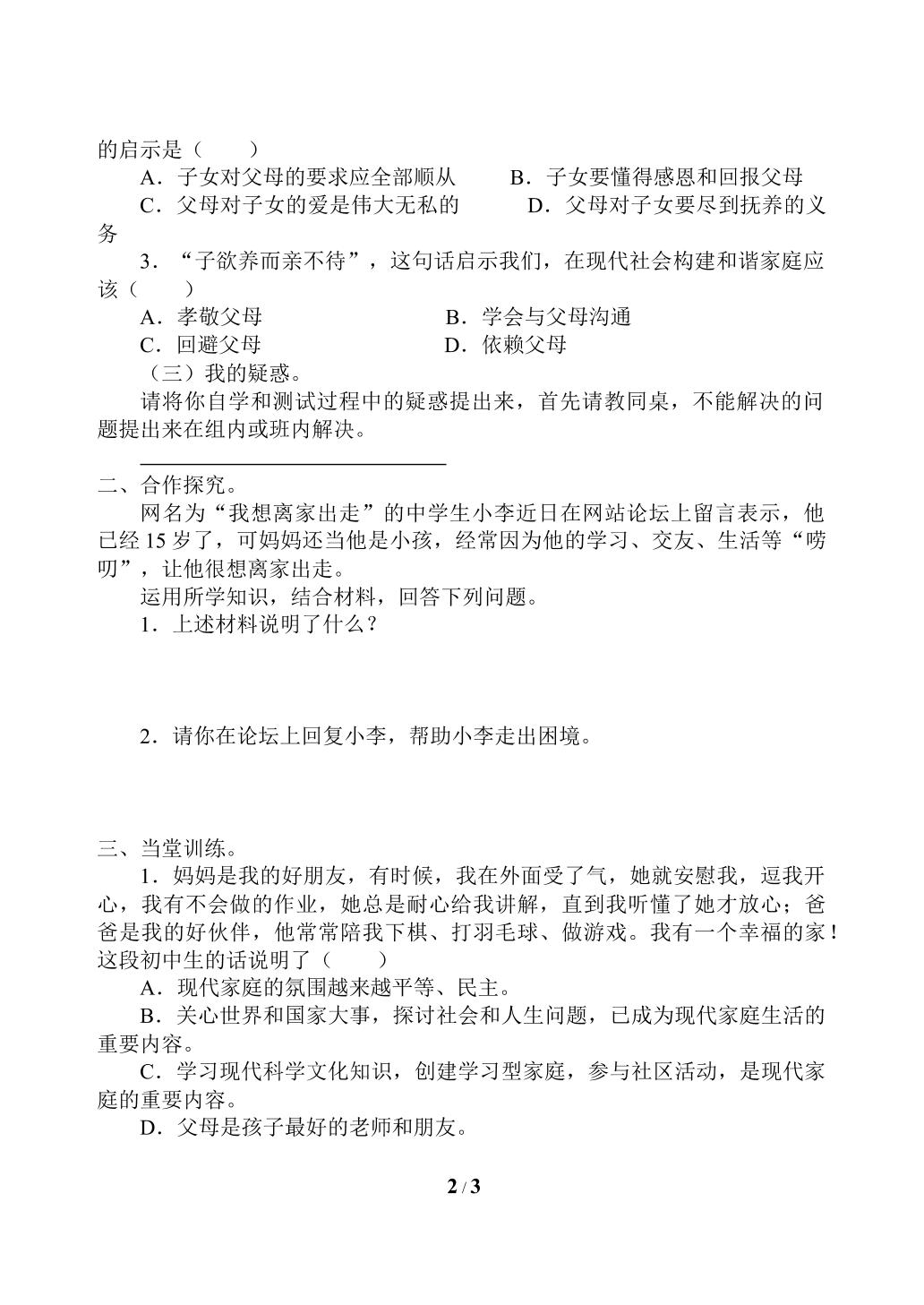 的启示是（ ）

A．子女对父母的要求应全部顺从 B．子女要懂得感恩和回报父母

C．父母对子女的爱是伟大无私的 D．父母对子女要尽到抚养的义务

3．“子欲养而亲不待”，这句话启示我们，在现代社会构建和谐家庭应该（ ）

A．孝敬父母 B．学会与父母沟通

C．回避父母 D．依赖父母

（三）我的疑惑。

请将你自学和测试过程中的疑惑提出来，首先请教同桌，不能解决的问题提出来在组内或班内解决。

____

二、合作探究。

网名为“我想离家出走”的中学生小李近日在网站论坛上留言表示，他已经15岁了，可妈妈还当他是小孩，经常因为他的学习、交友、生活等“唠叨”，让他很想离家出走。

运用所学知识，结合材料，回答下列问题。

1．上述材料说明了什么？

2．请你在论坛上回复小李，帮助小李走出困境。

三、当堂训练。

1．妈妈是我的好朋友，有时候，我在外面受了气，她就安慰我，逗我开心，我有不会做的作业，她总是耐心给我讲解，直到我听懂了她才放心；爸爸是我的好伙伴，他常常陪我下棋、打羽毛球、做游戏。我有一个幸福的家！这段初中生的话说明了（ ）

A．现代家庭的氛围越来越平等、民主。

B．关心世界和国家大事，探讨社会和人生问题，已成为现代家庭生活的重要内容。

C．学习现代科学文化知识，创建学习型家庭，参与社区活动，是现代家庭的重要内容。

D．父母是孩子最好的老师和朋友。

2 / 3